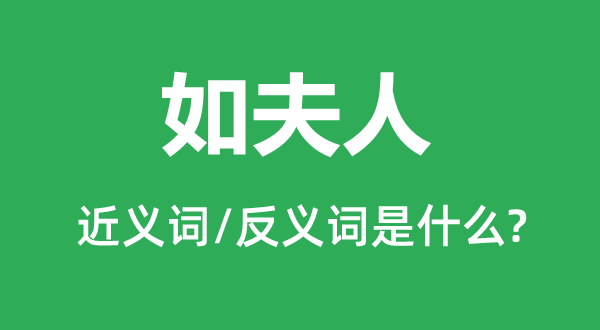 如夫人

近义词/反义词是什么?